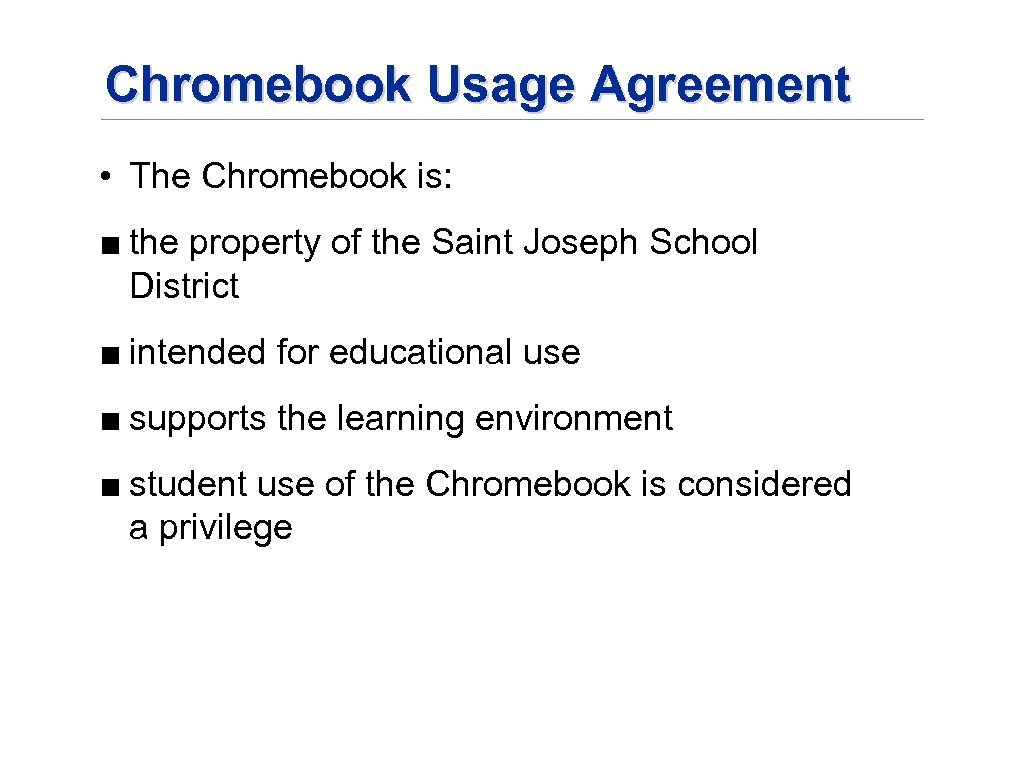 Chromebook Usage Agreement

• The Chromebook is:

■ the property of the Saint Joseph School District

■ intended for educational use

■ supports the learning environment

■ student use of the Chromebook is considered a privilege